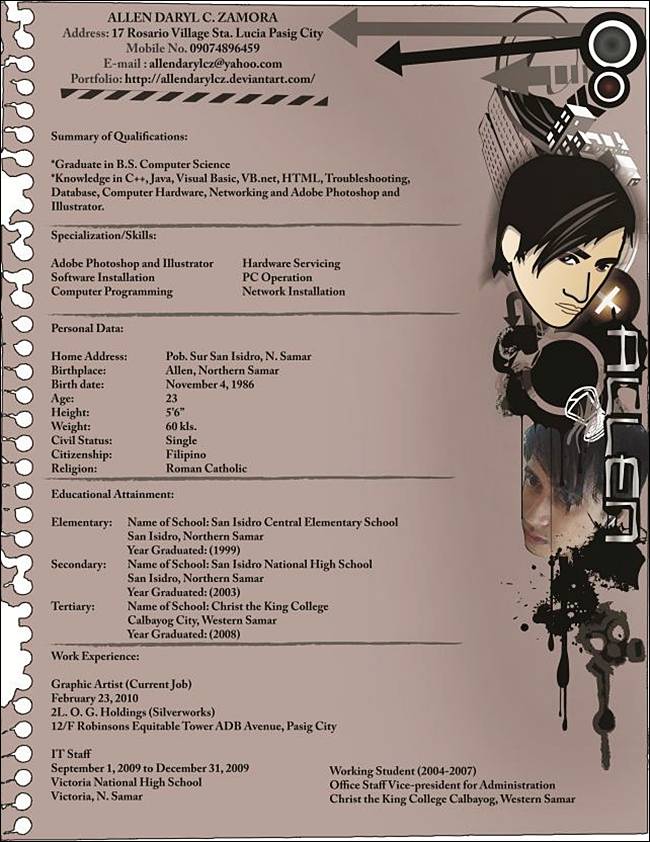 ALLEN DARYL C. ZAMORA
Address: 17 Rosario Village Sta. Lucia Pasig City
Mobile No. 09074896459
E-mail : allendarylcz@yahoo.com
Portfolio: http://allendarylcz.deviantart.com/

Summary of Qualifications:

*Graduate in B.S. Computer Science
*Knowledge in C++, Java, Visual Basic, VB.net, HTML, Troubleshooting, Database, Computer Hardware, Networking and Adobe Photoshop and Illustrator.

Specialization/Skills:

Adobe Photoshop and Illustrator
Software Installation
Computer Programming

Hardware Servicing
PC Operation
Network Installation

Personal Data:

| Home Address: | Pob. Sur San Isidro, N. Samar |
|---|---|
| Birthplace: | Allen, Northern Samar |
| Birth date: | November 4, 1986 |
| Age: | 23 |
| Height: | 5'6" |
| Weight: | 60 kls. |
| Civil Status: | Single |
| Citizenship: | Filipino |
| Religion: | Roman Catholic |

Educational Attainment:

Elementary: Name of School: San Isidro Central Elementary School
San Isidro, Northern Samar
Year Graduated: (1999)
Secondary: Name of School: San Isidro National High School
San Isidro, Northern Samar
Year Graduated: (2003)
Tertiary: Name of School: Christ the King College
Calbayog City, Western Samar
Year Graduated: (2008)

Work Experience:

Graphic Artist (Current Job)
February 23, 2010
2L. O. G. Holdings (Silverworks)
12/F Robinsons Equitable Tower ADB Avenue, Pasig City

IT Staff
September 1, 2009 to December 31, 2009
Victoria National High School
Victoria, N. Samar

Working Student (2004-2007)
Office Staff Vice-president for Administration
Christ the King College Calbayog, Western Samar

ALLEN